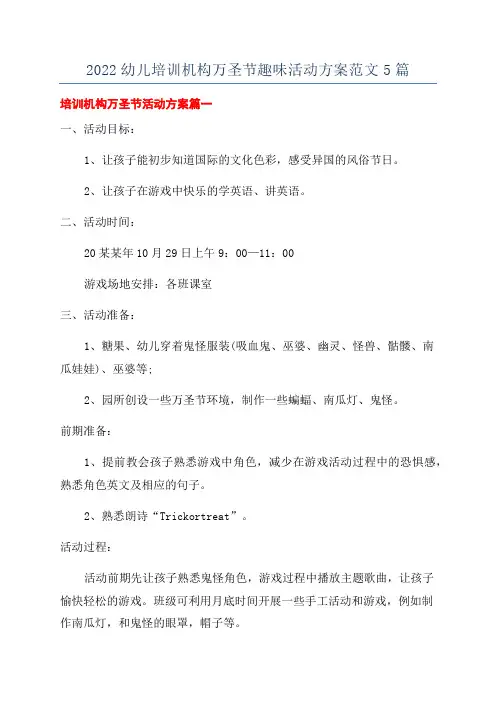 2022 幼儿培训机构万圣节趣味活动方案范文 5 篇

培训机构万圣节活动方案篇一

一、活动目标：

1、让孩子能初步知道国际的文化色彩，感受异国的风俗节日。

2、让孩子在游戏中快乐的学英语、讲英语。

二、活动时间：

20 某某年 10 月 29 日上午 9：00—11：00

游戏场地安排：各班课室

三、活动准备：

1、糖果、幼儿穿着鬼怪服装(吸血鬼、巫婆、幽灵、怪兽、骷髅、南瓜娃娃)、巫婆等；

2、园所创设一些万圣节环境，制作一些蝙蝠、南瓜灯、鬼怪。

前期准备：

1、提前教会孩子熟悉游戏中角色，减少在游戏活动过程中的恐惧感，熟悉角色英文及相应的句子。

2、熟悉朗诗“Trickortreat”。

活动过程：

活动前期先让孩子熟悉鬼怪角色，游戏过程中播放主题歌曲，让孩子愉快轻松的游戏。班级可利用月底时间开展一些手工活动和游戏，例如制作南瓜灯，和鬼怪的眼罩，帽子等。